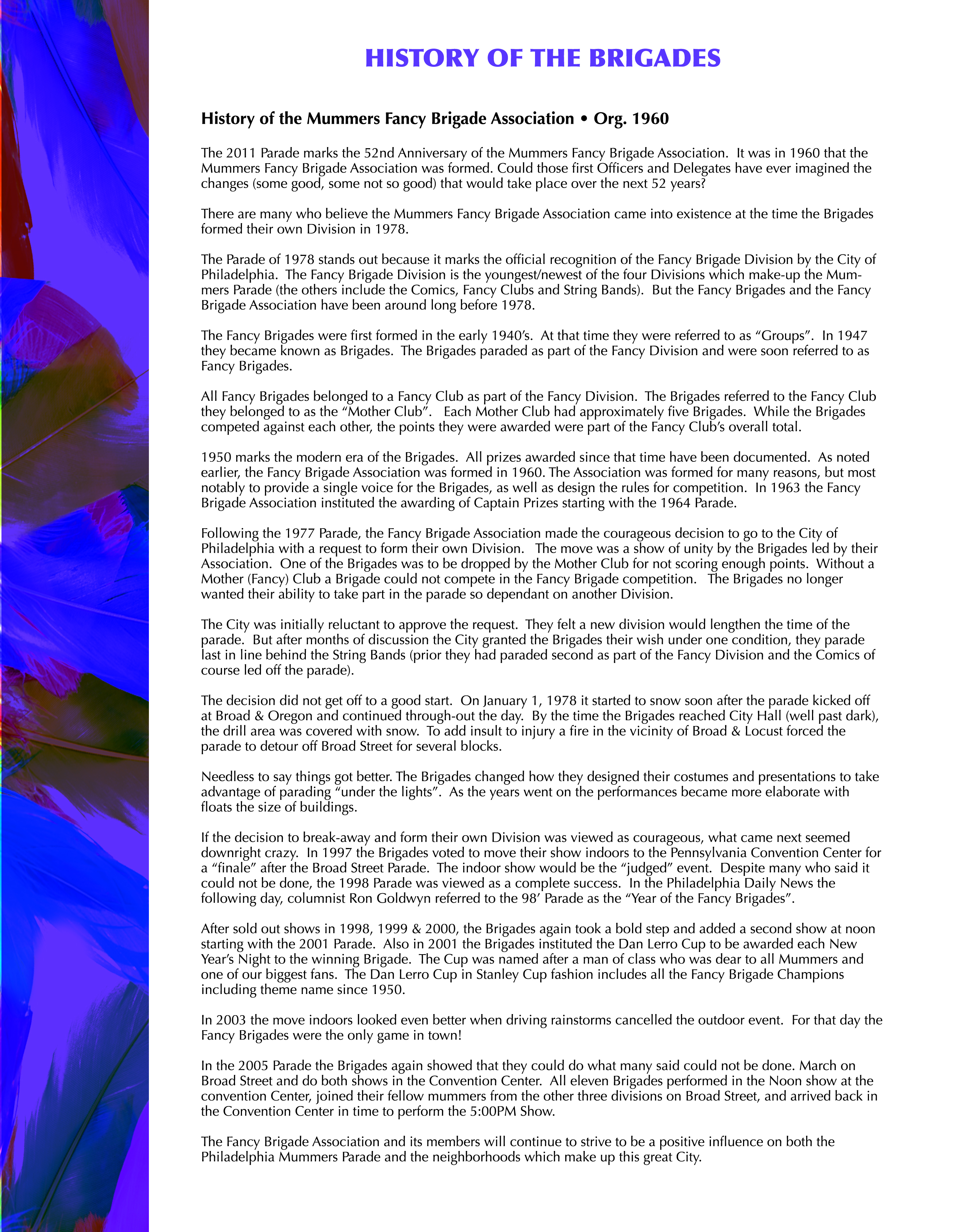 HISTORY OF THE BRIGADES

History of the Mummers Fancy Brigade Association • Org. 1960

The 2011 Parade marks the 52nd Anniversary of the Mummers Fancy Brigade Association. It was in 1960 that the Mummers Fancy Brigade Association was formed. Could those first Officers and Delegates have ever imagined the changes (some good, some not so good) that would take place over the next 52 years?

There are many who believe the Mummers Fancy Brigade Association came into existence at the time the Brigades formed their own Division in 1978.

The Parade of 1978 stands out because it marks the official recognition of the Fancy Brigade Division by the City of Philadelphia. The Fancy Brigade Division is the youngest/newest of the four Divisions which make-up the Mummers Parade (the others include the Comics, Fancy Clubs and String Bands). But the Fancy Brigades and the Fancy Brigade Association have been around long before 1978.

The Fancy Brigades were first formed in the early 1940's. At that time they were referred to as "Groups". In 1947 they became known as Brigades. The Brigades paraded as part of the Fancy Division and were soon referred to as Fancy Brigades.

All Fancy Brigades belonged to a Fancy Club as part of the Fancy Division. The Brigades referred to the Fancy Club they belonged to as the "Mother Club". Each Mother Club had approximately five Brigades. While the Brigades competed against each other, the points they were awarded were part of the Fancy Club's overall total.

1950 marks the modern era of the Brigades. All prizes awarded since that time have been documented. As noted earlier, the Fancy Brigade Association was formed in 1960. The Association was formed for many reasons, but most notably to provide a single voice for the Brigades, as well as design the rules for competition. In 1963 the Fancy Brigade Association instituted the awarding of Captain Prizes starting with the 1964 Parade.

Following the 1977 Parade, the Fancy Brigade Association made the courageous decision to go to the City of Philadelphia with a request to form their own Division. The move was a show of unity by the Brigades led by their Association. One of the Brigades was to be dropped by the Mother Club for not scoring enough points. Without a Mother (Fancy) Club a Brigade could not compete in the Fancy Brigade competition. The Brigades no longer wanted their ability to take part in the parade so dependant on another Division.

The City was initially reluctant to approve the request. They felt a new division would lengthen the time of the parade. But after months of discussion the City granted the Brigades their wish under one condition, they parade last in line behind the String Bands (prior they had paraded second as part of the Fancy Division and the Comics of course led off the parade).

The decision did not get off to a good start. On January 1, 1978 it started to snow soon after the parade kicked off at Broad & Oregon and continued through-out the day. By the time the Brigades reached City Hall (well past dark), the drill area was covered with snow. To add insult to injury a fire in the vicinity of Broad & Locust forced the parade to detour off Broad Street for several blocks.

Needless to say things got better. The Brigades changed how they designed their costumes and presentations to take advantage of parading "under the lights". As the years went on the performances became more elaborate with floats the size of buildings.

If the decision to break-away and form their own Division was viewed as courageous, what came next seemed downright crazy. In 1997 the Brigades voted to move their show indoors to the Pennsylvania Convention Center for a "finale" after the Broad Street Parade. The indoor show would be the "judged" event. Despite many who said it could not be done, the 1998 Parade was viewed as a complete success. In the Philadelphia Daily News the following day, columnist Ron Goldwyn referred to the 98' Parade as the "Year of the Fancy Brigades".

After sold out shows in 1998, 1999 & 2000, the Brigades again took a bold step and added a second show at noon starting with the 2001 Parade. Also in 2001 the Brigades instituted the Dan Lerro Cup to be awarded each New Year's Night to the winning Brigade. The Cup was named after a man of class who was dear to all Mummers and one of our biggest fans. The Dan Lerro Cup in Stanley Cup fashion includes all the Fancy Brigade Champions including theme name since 1950.

In 2003 the move indoors looked even better when driving rainstorms cancelled the outdoor event. For that day the Fancy Brigades were the only game in town!

In the 2005 Parade the Brigades again showed that they could do what many said could not be done. March on Broad Street and do both shows in the Convention Center. All eleven Brigades performed in the Noon show at the convention Center, joined their fellow mummers from the other three divisions on Broad Street, and arrived back in the Convention Center in time to perform the 5:00PM Show.

The Fancy Brigade Association and its members will continue to strive to be a positive influence on both the Philadelphia Mummers Parade and the neighborhoods which make up this great City.